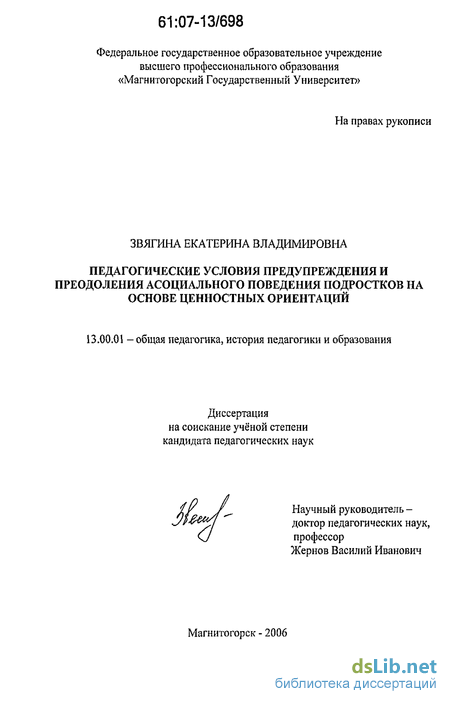 61:07-13/698

Федеральное государственное образовательное учреждение
высшего профессионального образования
«Магнитогорский Государственный Университет»

На правах рукописи

ЗВЯГИНА ЕКАТЕРИНА ВЛАДИМИРОВНА

ПЕДАГОГИЧЕСКИЕ УСЛОВИЯ ПРЕДУПРЕЖДЕНИЯ И ПРЕОДОЛЕНИЯ АСОЦИАЛЬНОГО ПОВЕДЕНИЯ ПОДРОСТКОВ НА ОСНОВЕ ЦЕННОСТНЫХ ОРИЕНТАЦИЙ

13.00.01 – общая педагогика, история педагогики и образования

Диссертация
на соискание учёной степени
кандидата педагогических наук

Научный руководитель –
доктор педагогических наук,
профессор
Жернов Василий Иванович

Магнитогорск - 2006

dsLib.net
библиотека диссертаций